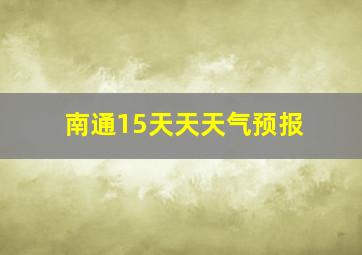 南通15天天天气预报